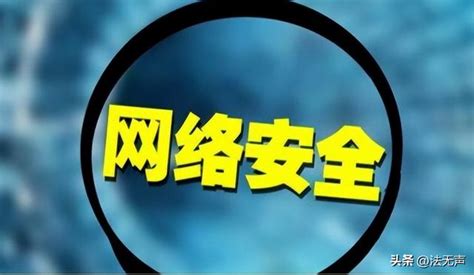 网络安全

头条 @法无声